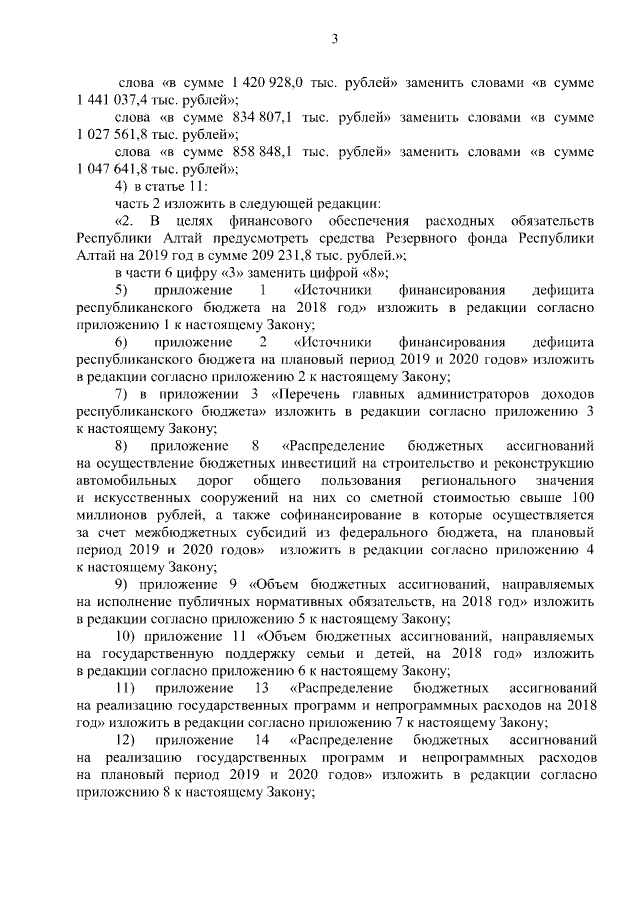 3

слова «в сумме 1 420 928,0 тыс. рублей» заменить словами «в сумме 1 441 037,4 тыс. рублей»;

слова «в сумме 834 807,1 тыс. рублей» заменить словами «в сумме 1 027 561,8 тыс. рублей»;

слова «в сумме 858 848,1 тыс. рублей» заменить словами «в сумме 1 047 641,8 тыс. рублей»;

4) в статье 11:

часть 2 изложить в следующей редакции:

«2. В целях финансового обеспечения расходных обязательств Республики Алтай предусмотреть средства Резервного фонда Республики Алтай на 2019 год в сумме 209 231,8 тыс. рублей.»;

в части 6 цифру «3» заменить цифрой «8»;

5) приложение 1 «Источники финансирования дефицита республиканского бюджета на 2018 год» изложить в редакции согласно приложению 1 к настоящему Закону;

6) приложение 2 «Источники финансирования дефицита республиканского бюджета на плановый период 2019 и 2020 годов» изложить в редакции согласно приложению 2 к настоящему Закону;

7) в приложении 3 «Перечень главных администраторов доходов республиканского бюджета» изложить в редакции согласно приложению 3 к настоящему Закону;

8) приложение 8 «Распределение бюджетных ассигнований на осуществление бюджетных инвестиций на строительство и реконструкцию автомобильных дорог общего пользования регионального значения и искусственных сооружений на них со сметной стоимостью свыше 100 миллионов рублей, а также софинансирование в которые осуществляется за счет межбюджетных субсидий из федерального бюджета, на плановый период 2019 и 2020 годов» изложить в редакции согласно приложению 4 к настоящему Закону;

9) приложение 9 «Объем бюджетных ассигнований, направляемых на исполнение публичных нормативных обязательств, на 2018 год» изложить в редакции согласно приложению 5 к настоящему Закону;

10) приложение 11 «Объем бюджетных ассигнований, направляемых на государственную поддержку семьи и детей, на 2018 год» изложить в редакции согласно приложению 6 к настоящему Закону;

11) приложение 13 «Распределение бюджетных ассигнований на реализацию государственных программ и непрограммных расходов на 2018 год» изложить в редакции согласно приложению 7 к настоящему Закону;

12) приложение 14 «Распределение бюджетных ассигнований на реализацию государственных программ и непрограммных расходов на плановый период 2019 и 2020 годов» изложить в редакции согласно приложению 8 к настоящему Закону;